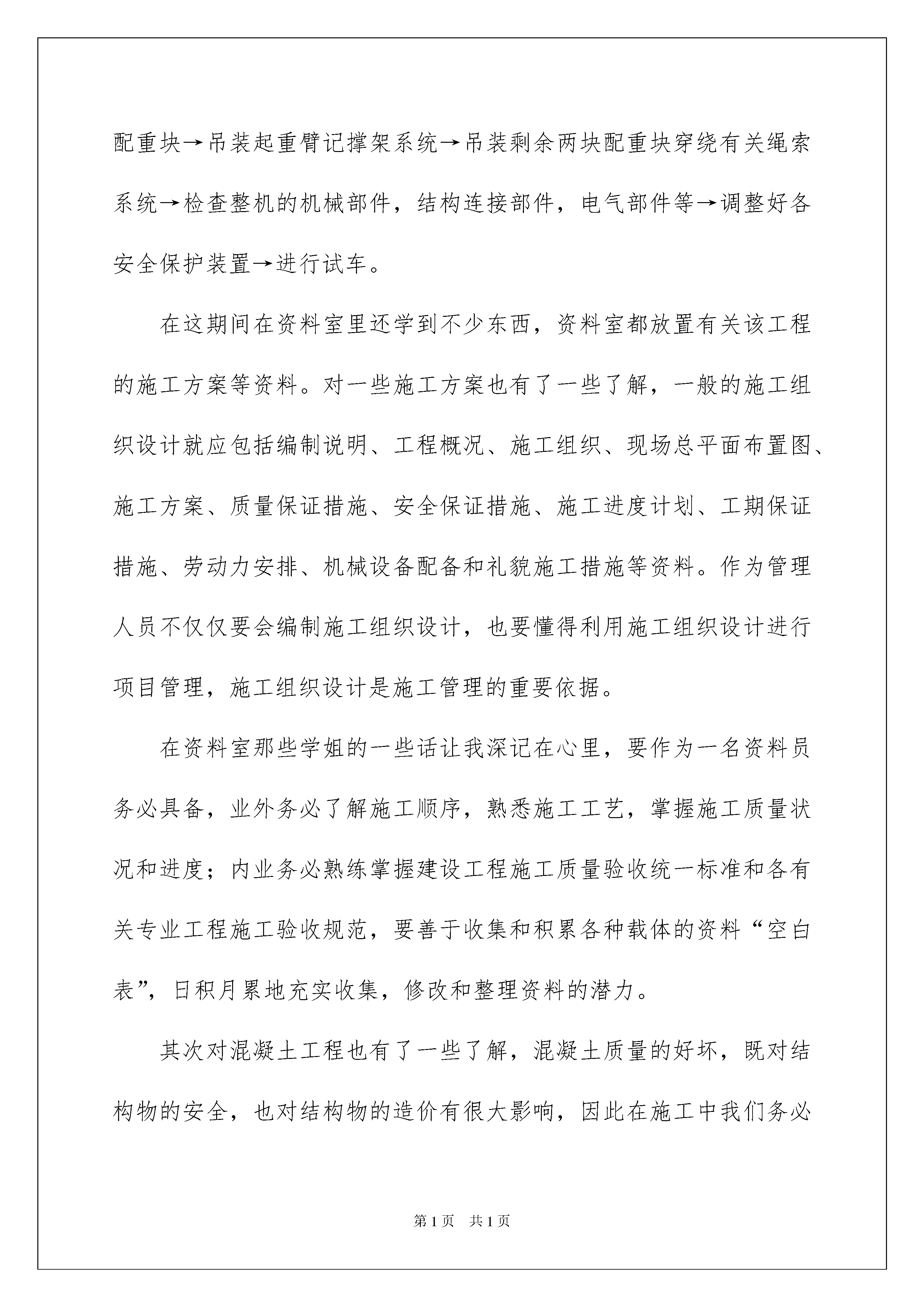 配重块→吊装起重臂记撑架系统→吊装剩余两块配重块穿绕有关绳索系统→检查整机的机械部件，结构连接部件，电气部件等→调整好各安全保护装置→进行试车。

在这期间在资料室里还学到不少东西，资料室都放置有关该工程的施工方案等资料。对一些施工方案也有了一些了解，一般的施工组织设计就应包括编制说明、工程概况、施工组织、现场总平面布置图、施工方案、质量保证措施、安全保证措施、施工进度计划、工期保证措施、劳动力安排、机械设备配备和礼貌施工措施等资料。作为管理人员不仅仅要会编制施工组织设计，也要懂得利用施工组织设计进行项目管理，施工组织设计是施工管理的重要依据。

在资料室那些学姐的一些话让我深记在心里，要作为一名资料员务必具备，业外务必了解施工顺序，熟悉施工工艺，掌握施工质量状况和进度；内业务必熟练掌握建设工程施工质量验收统一标准和各有关专业工程施工验收规范，要善于收集和积累各种载体的资料“空白表”，日积月累地充实收集，修改和整理资料的潜力。

其次对混凝土工程也有了一些了解，混凝土质量的好坏，既对结构物的安全，也对结构物的造价有很大影响，因此在施工中我们务必

第1页 共1页